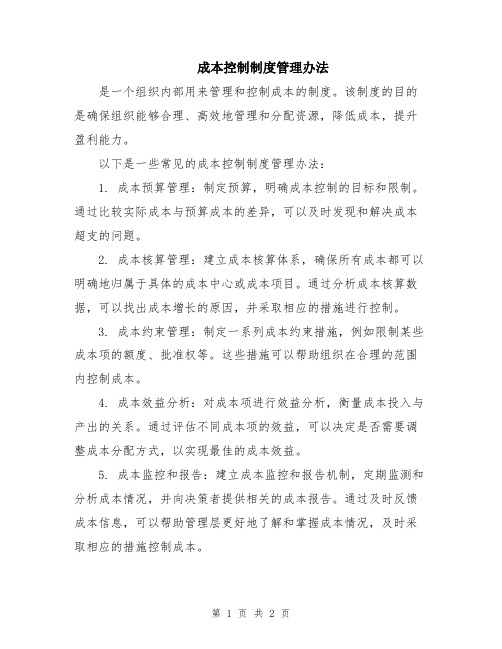 成本控制制度管理办法

是一个组织内部用来管理和控制成本的制度。该制度的目的是确保组织能够合理、高效地管理和分配资源，降低成本，提升盈利能力。

以下是一些常见的成本控制制度管理办法：

1. 成本预算管理：制定预算，明确成本控制的目标和限制。通过比较实际成本与预算成本的差异，可以及时发现和解决成本超支的问题。

2. 成本核算管理：建立成本核算体系，确保所有成本都可以明确地归属于具体的成本中心或成本项目。通过分析成本核算数据，可以找出成本增长的原因，并采取相应的措施进行控制。

3. 成本约束管理：制定一系列成本约束措施，例如限制某些成本项的额度、批准权等。这些措施可以帮助组织在合理的范围内控制成本。

4. 成本效益分析：对成本项进行效益分析，衡量成本投入与产出的关系。通过评估不同成本项的效益，可以决定是否需要调整成本分配方式，以实现最佳的成本效益。

5. 成本监控和报告：建立成本监控和报告机制，定期监测和分析成本情况，并向决策者提供相关的成本报告。通过及时反馈成本信息，可以帮助管理层更好地了解和掌握成本情况，及时采取相应的措施控制成本。

第 1 页 共 2 页